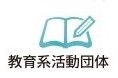 教育系活動団体